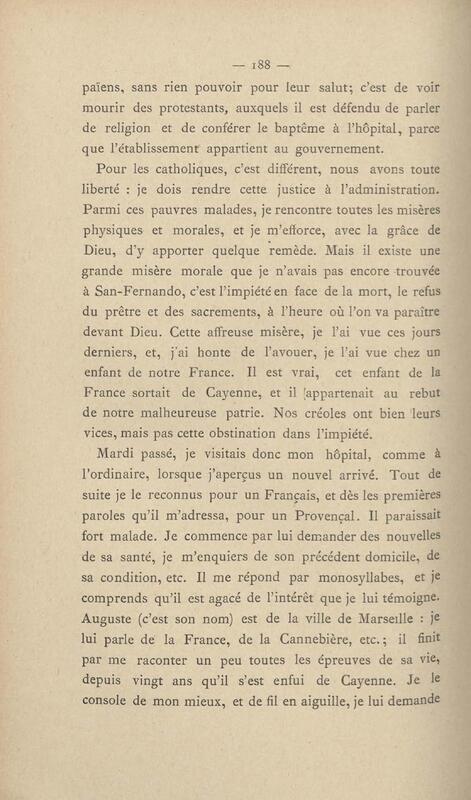 — 188 —

païens, sans rien pouvoir pour leur salut; c'est de voir mourir des protestants, auxquels il est défendu de parler de religion et de conférer le baptême à l'hôpital, parce que l'établissement appartient au gouvernement.

Pour les catholiques, c'est différent, nous avons toute liberté : je dois rendre cette justice à l'administration. Parmi ces pauvres malades, je rencontre toutes les misères physiques et morales, et je m'efforce, avec la grâce de Dieu, d'y apporter quelque remède. Mais il existe une grande misère morale que je n'avais pas encore trouvée à San-Fernando, c'est l'impiété en face de la mort, le refus du prêtre et des sacrements, à l'heure où l'on va paraître devant Dieu. Cette affreuse misère, je l'ai vue ces jours derniers, et, j'ai honte de l'avouer, je l'ai vue chez un enfant de notre France. Il est vrai, cet enfant de la France sortait de Cayenne, et il appartenait au rebut de notre malheureuse patrie. Nos créoles ont bien leurs vices, mais pas cette obstination dans l'impiété.

Mardi passé, je visitais donc mon hôpital, comme à l'ordinaire, lorsque j'aperçus un nouvel arrivé. Tout de suite je le reconnus pour un Français, et dès les premières paroles qu'il m'adressa, pour un Provençal. Il paraissait fort malade. Je commence par lui demander des nouvelles de sa santé, je m'enquiers de son précédent domicile, de sa condition, etc. Il me répond par monosyllabes, et je comprends qu'il est agacé de l'intérêt que je lui témoigne. Auguste (c'est son nom) est de la ville de Marseille : je lui parle de la France, de la Cannebière, etc.; il finit par me raconter un peu toutes les épreuves de sa vie, depuis vingt ans qu'il s'est enfui de Cayenne. Je le console de mon mieux, et de fil en aiguille, je lui demande